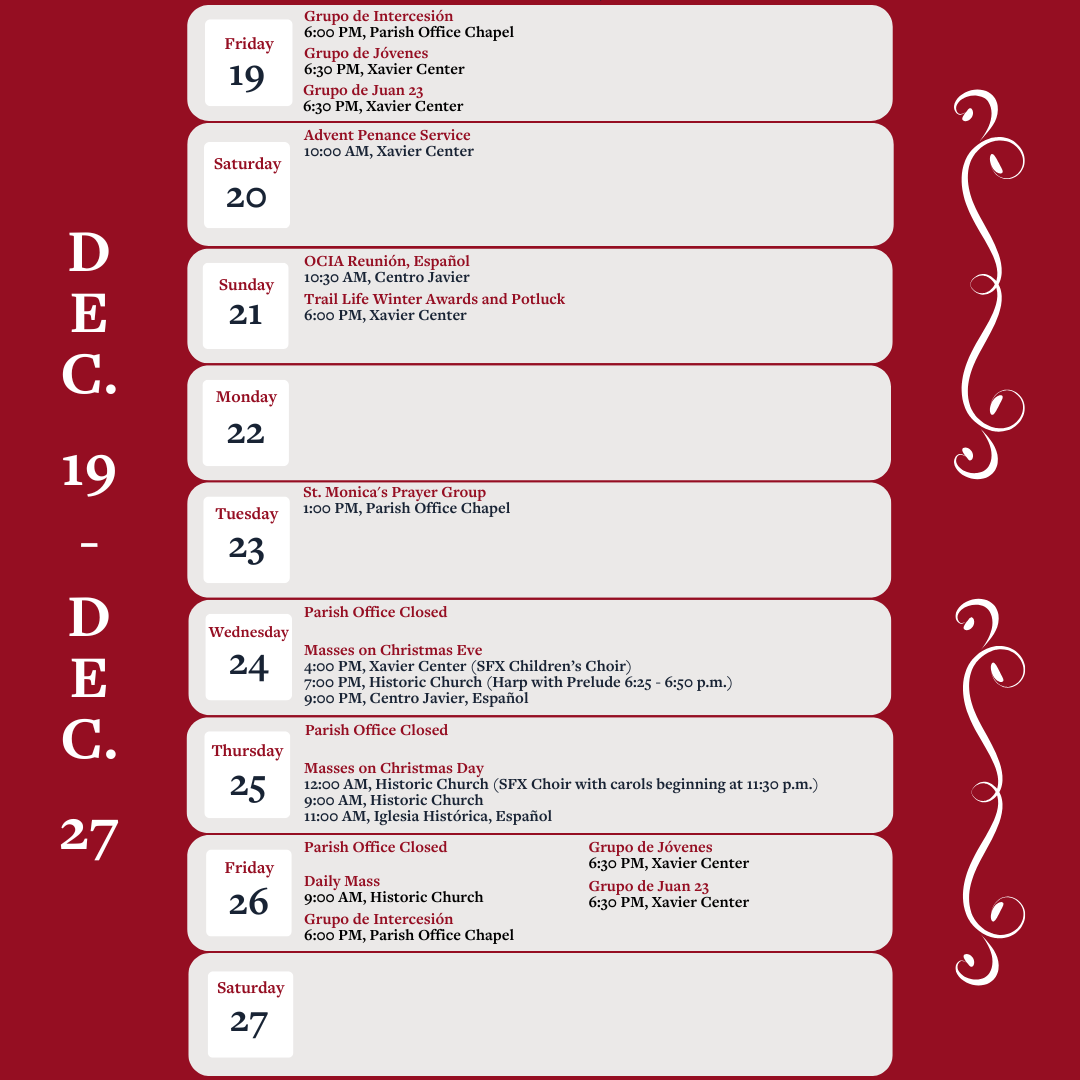 DEC. 19 - DEC. 27

Friday
19

Grupo de Intercesión
6:00 PM, Parish Office Chapel
Grupo de Jóvenes
6:30 PM, Xavier Center
Grupo de Juan 23
6:30 PM, Xavier Center

Saturday
20

Advent Penance Service
10:00 AM, Xavier Center

Sunday
21

OCIA Reunión, Español
10:30 AM, Centro Javier
Trail Life Winter Awards and Potluck
6:00 PM, Xavier Center

Monday
22

Tuesday
23

St. Monica's Prayer Group
1:00 PM, Parish Office Chapel

Wednesday
24

Parish Office Closed

Masses on Christmas Eve
4:00 PM, Xavier Center (SFX Children's Choir)
7:00 PM, Historic Church (Harp with Prelude 6:25 - 6:50 p.m.)
9:00 PM, Centro Javier, Español

Thursday
25

Parish Office Closed

Masses on Christmas Day
12:00 AM, Historic Church (SFX Choir with carols beginning at 11:30 p.m.)
9:00 AM, Historic Church
11:00 AM, Iglesia Histórica, Español

Friday
26

Parish Office Closed

Daily Mass
9:00 AM, Historic Church
Grupo de Intercesión
6:00 PM, Parish Office Chapel

Grupo de Jóvenes
6:30 PM, Xavier Center
Grupo de Juan 23
6:30 PM, Xavier Center

Saturday
27